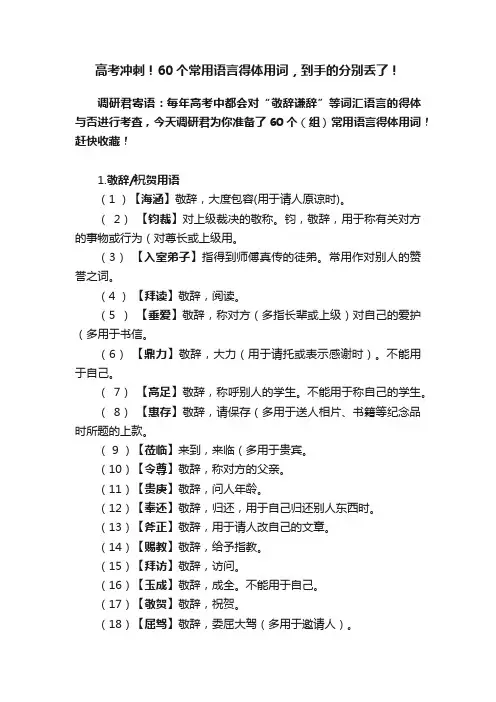 高考冲刺！60个常用语言得体用词，到手的分别丢了！

调研君寄语：每年高考中都会对“敬辞谦辞”等词汇语言的得体与否进行考查，今天调研君为你准备了60个（组）常用语言得体用词！赶快收藏！

1.敬辞/祝贺用语

（1）【海涵】敬辞，大度包容(用于请人原谅时)。

（2）【钧裁】对上级裁决的敬称。钧，敬辞，用于称有关对方的事物或行为（对尊长或上级用。

（3）【入室弟子】指得到师傅真传的徒弟。常用作对别人的赞誉之词。

（4）【拜读】敬辞，阅读。

（5）【垂爱】敬辞，称对方（多指长辈或上级）对自己的爱护（多用于书信。

（6）【鼎力】敬辞，大力（用于请托或表示感谢时）。不能用于自己。

（7）【高足】敬辞，称呼别人的学生。不能用于称自己的学生。

（8）【惠存】敬辞，请保存（多用于送人相片、书籍等纪念品时所题的上款。

（9）【莅临】来到，来临（多用于贵宾。

（10）【令尊】敬辞，称对方的父亲。

（11）【贵庚】敬辞，问人年龄。

（12）【奉还】敬辞，归还，用于自己归还别人东西时。

（13）【斧正】敬辞，用于请人改自己的文章。

（14）【赐教】敬辞，给予指教。

（15）【拜访】敬辞，访问。

（16）【玉成】敬辞，成全。不能用于自己。

（17）【敬贺】敬辞，祝贺。

（18）【屈驾】敬辞，委屈大驾（多用于邀请人）。